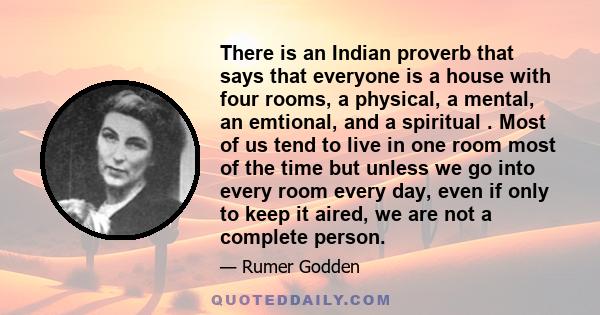 There is an Indian proverb that says that everyone is a house with four rooms, a physical, a mental, an emtional, and a spiritual . Most of us tend to live in one room most of the time but unless we go into every room every day, even if only to keep it aired, we are not a complete person.

— Rumer Godden

QUOTEDDAILY.COM